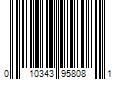 0 10343 95808 1